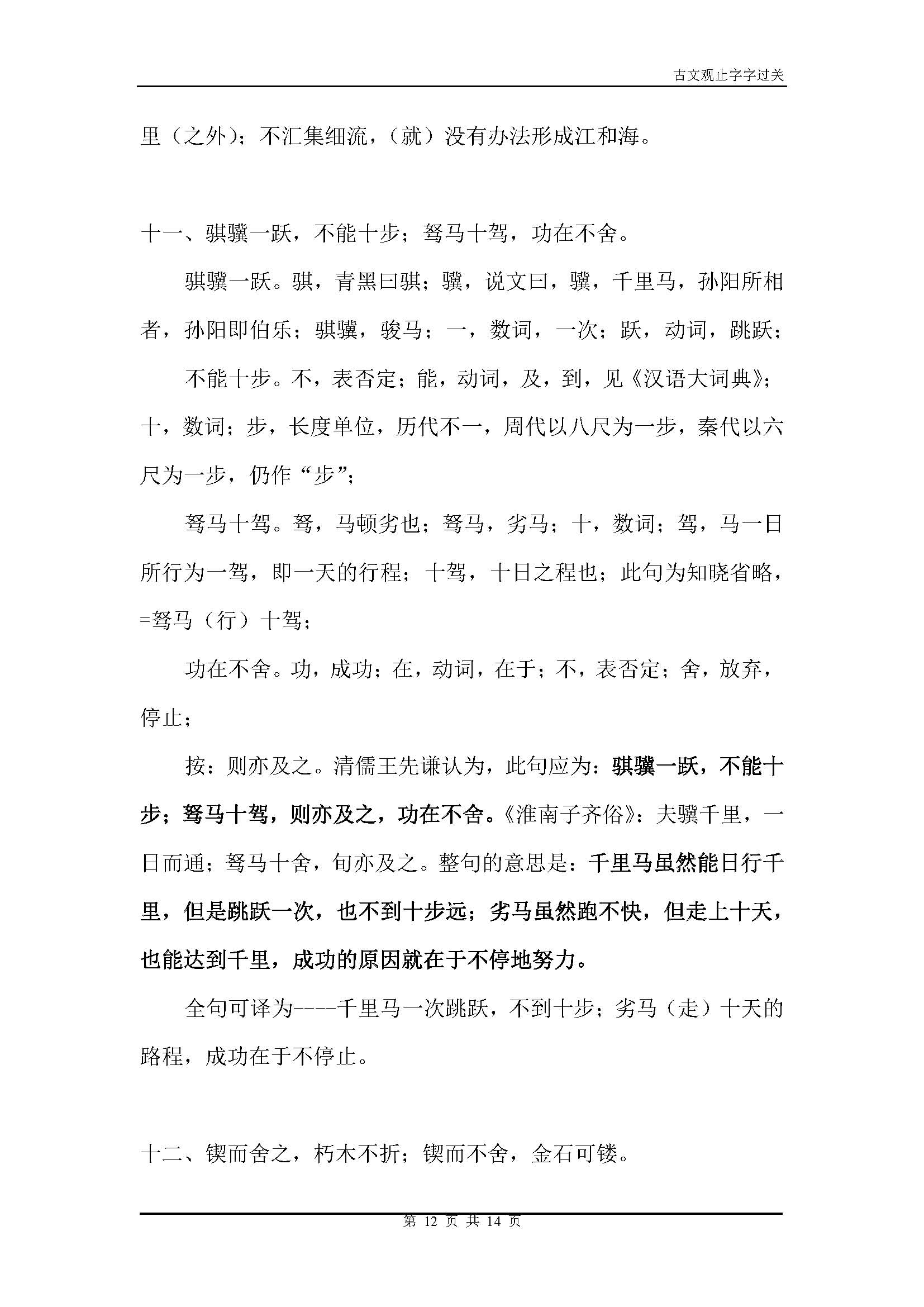 古文观止字字过关

里（之外）；不汇集细流，（就）没有办法形成江和海。

十一、骐骥一跃，不能十步；驽马十驾，功在不舍。

骐骥一跃。骐，青黑曰骐；骥，说文曰，骥，千里马，孙阳所相者，孙阳即伯乐；骐骥，骏马；一，数词，一次；跃，动词，跳跃；

不能十步。不，表否定；能，动词，及，到，见《汉语大词典》；十，数词；步，长度单位，历代不一，周代以八尺为一步，秦代以六尺为一步，仍作“步”；

驽马十驾。驽，马顿劣也；驽马，劣马；十，数词；驾，马一日所行为一驾，即一天的行程；十驾，十日之程也；此句为知晓省略，=驽马（行）十驾；

功在不舍。功，成功；在，动词，在于；不，表否定；舍，放弃，停止；

按：则亦及之。清儒王先谦认为，此句应为：骐骥一跃，不能十步；驽马十驾，则亦及之，功在不舍。《淮南子齐俗》：夫骥千里，一日而通；驽马十舍，旬亦及之。整句的意思是：千里马虽然能日行千里，但是跳跃一次，也不到十步远；劣马虽然跑不快，但走上十天，也能达到千里，成功的原因就在于不停地努力。

全句可译为----千里马一次跳跃，不到十步；劣马（走）十天的路程，成功在于不停止。

十二、锲而舍之，朽木不折；锲而不舍，金石可镂。

第 12 页 共 14 页